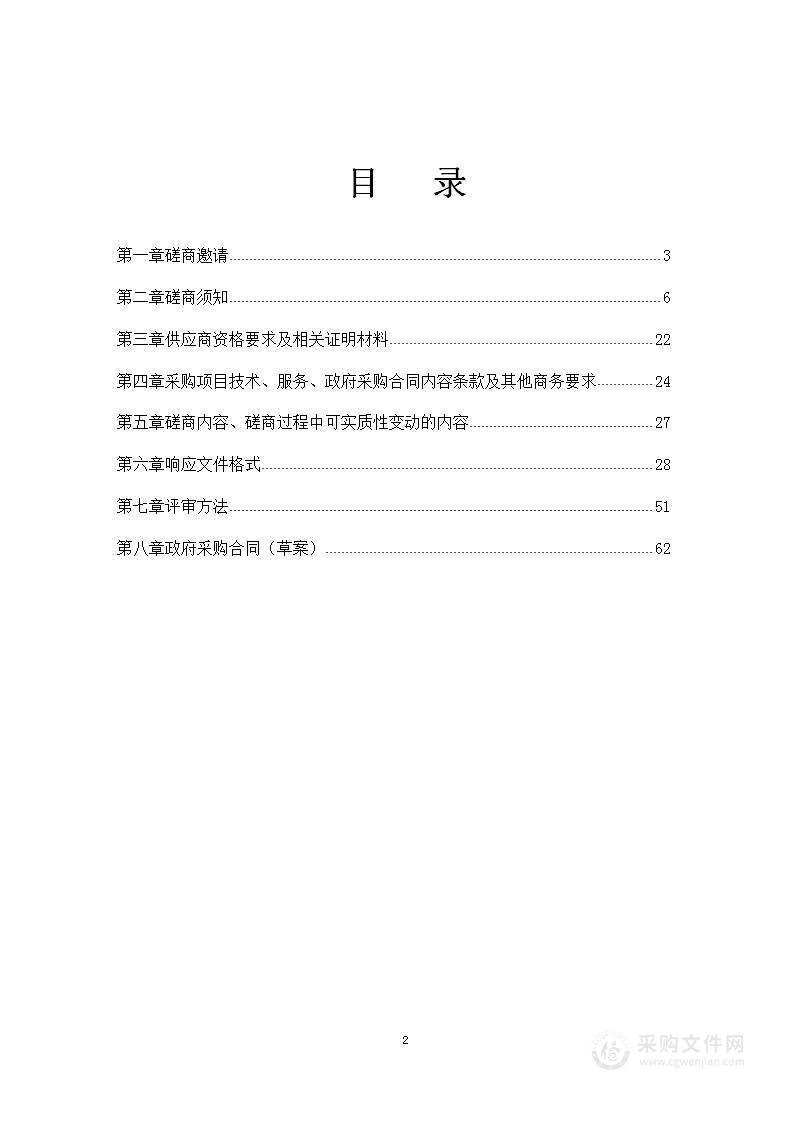 目 录

第一章磋商邀请 3

第二章磋商须知 6

第三章供应商资格要求及相关证明材料 22

第四章采购项目技术、服务、政府采购合同内容条款及其他商务要求 24

第五章磋商内容、磋商过程中可实质性变动的内容 27

第六章响应文件格式 28

第七章评审方法 51

第八章政府采购合同（草案） 62

2

采购文件网
www.cgwenjian.com